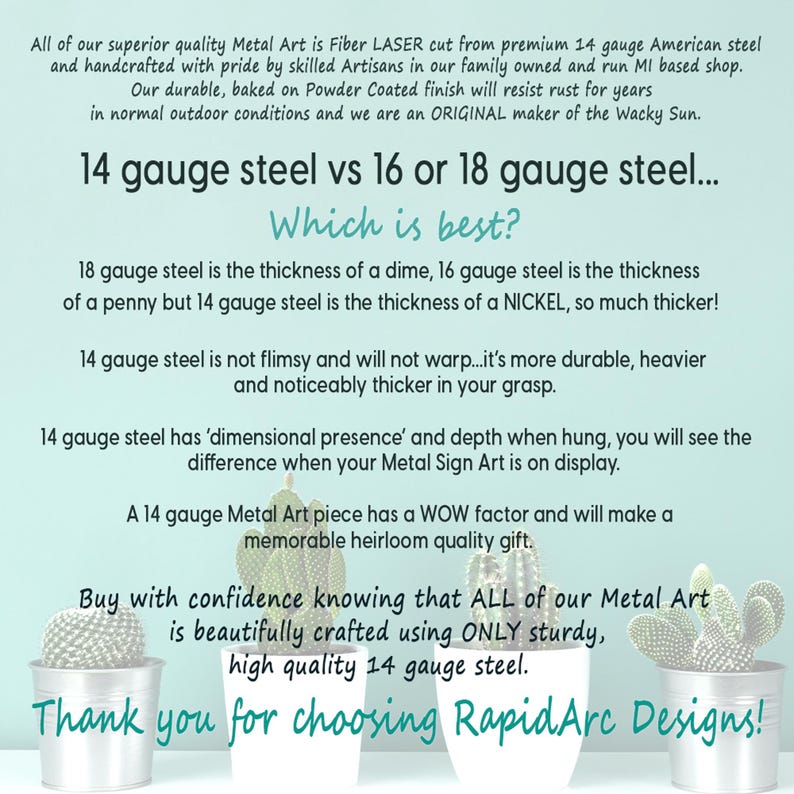 All of our superior quality Metal Art is Fiber LASER cut from premium 14 gauge American steel and handcrafted with pride by skilled Artisans in our family owned and run MI based shop. Our durable, baked on Powder Coated finish will resist rust for years in normal outdoor conditions and we are an ORIGINAL maker of the Wacky Sun.

14 gauge steel vs 16 or 18 gauge steel...

Which is best?

18 gauge steel is the thickness of a dime, 16 gauge steel is the thickness of a penny but 14 gauge steel is the thickness of a NICKEL, so much thicker!

14 gauge steel is not flimsy and will not warp...it's more durable, heavier and noticeably thicker in your grasp.

14 gauge steel has 'dimensional presence' and depth when hung, you will see the difference when your Metal Sign Art is on display.

A 14 gauge Metal Art piece has a WOW factor and will make a memorable heirloom quality gift.

Buy with confidence knowing that ALL of our Metal Art is beautifully crafted using ONLY sturdy, high quality 14 gauge steel.

Thank you for choosing RapidArc Designs!